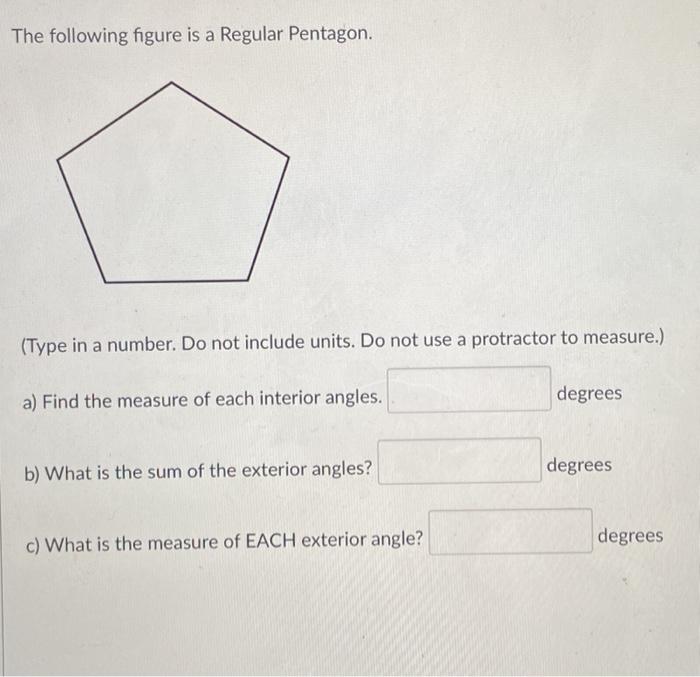 The following figure is a Regular Pentagon.

(Type in a number. Do not include units. Do not use a protractor to measure.)

a) Find the measure of each interior angles. degrees

b) What is the sum of the exterior angles? degrees

c) What is the measure of EACH exterior angle? degrees